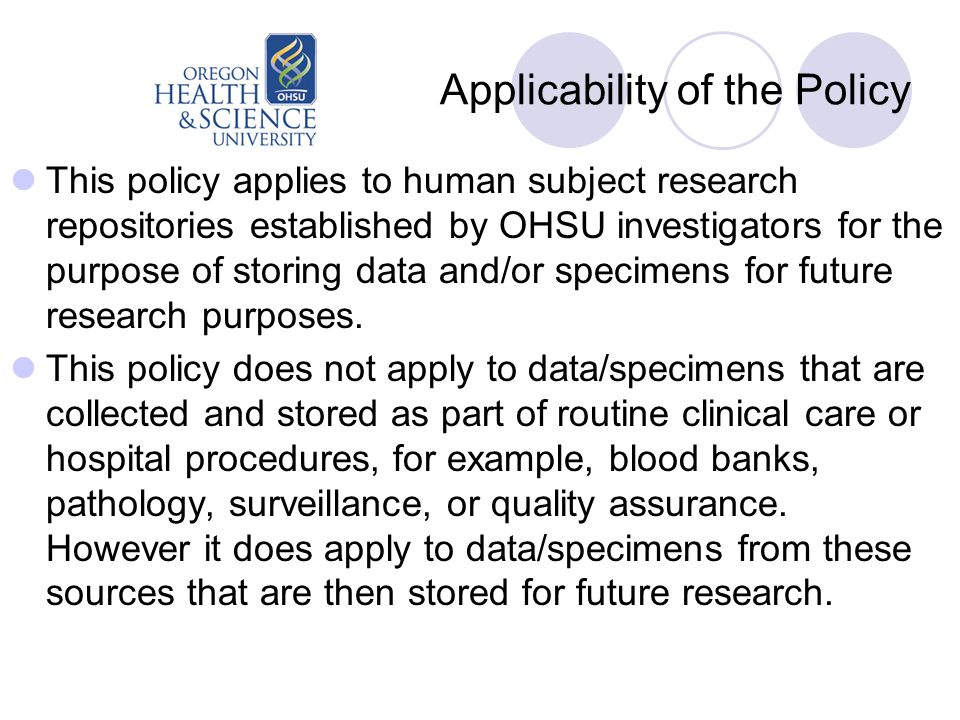 OREGON HEALTH & SCIENCE UNIVERSITY

OHSU

Applicability of the Policy

This policy applies to human subject research repositories established by OHSU investigators for the purpose of storing data and/or specimens for future research purposes.

This policy does not apply to data/specimens that are collected and stored as part of routine clinical care or hospital procedures, for example, blood banks, pathology, surveillance, or quality assurance. However it does apply to data/specimens from these sources that are then stored for future research.